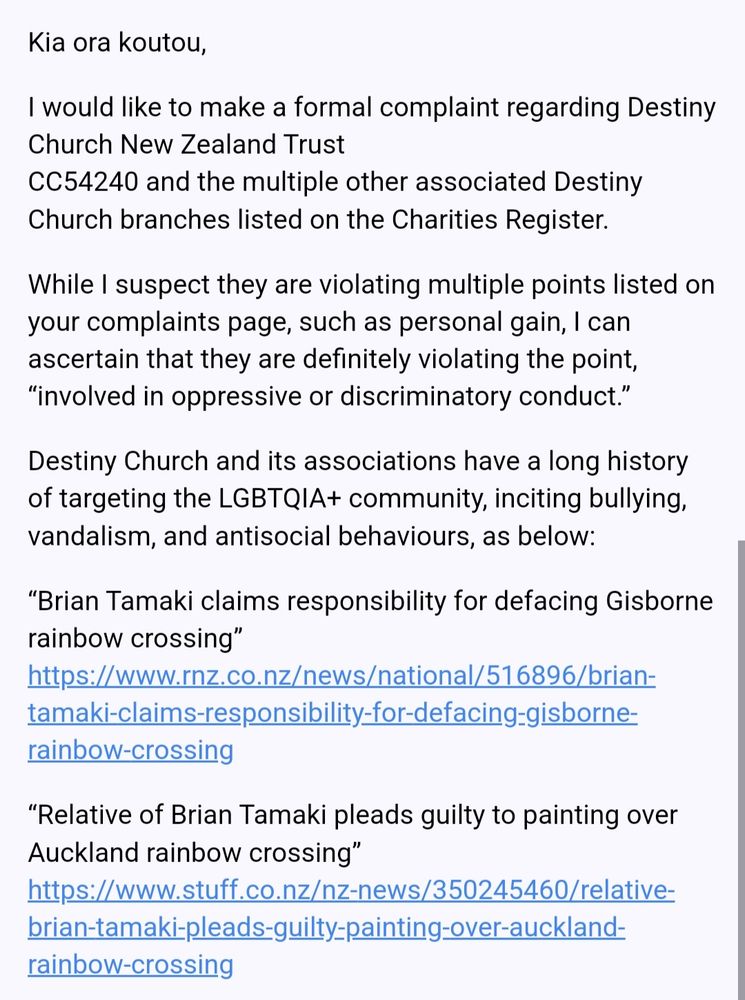 Kia ora koutou,

I would like to make a formal complaint regarding Destiny Church New Zealand Trust
CC54240 and the multiple other associated Destiny Church branches listed on the Charities Register.

While I suspect they are violating multiple points listed on your complaints page, such as personal gain, I can ascertain that they are definitely violating the point, “involved in oppressive or discriminatory conduct.”

Destiny Church and its associations have a long history of targeting the LGBTQIA+ community, inciting bullying, vandalism, and antisocial behaviours, as below:

“Brian Tamaki claims responsibility for defacing Gisborne rainbow crossing”
https://www.rnz.co.nz/news/national/516896/brian-tamaki-claims-responsibility-for-defacing-gisborne-rainbow-crossing

“Relative of Brian Tamaki pleads guilty to painting over Auckland rainbow crossing”
https://www.stuff.co.nz/nz-news/350245460/relative-brian-tamaki-pleads-guilty-painting-over-auckland-rainbow-crossing